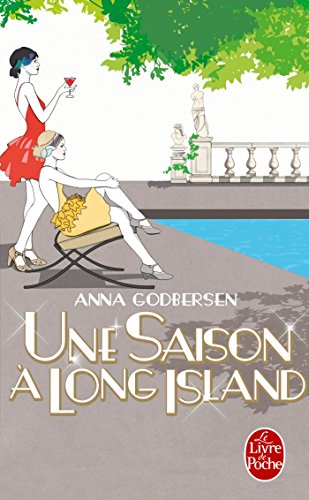 ANNA GODBERSEN

UNE SAISON À LONG ISLAND

Le Livre de Poche